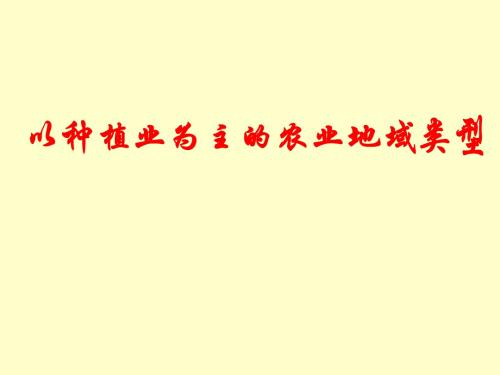 以种植业为主的农业地域类型